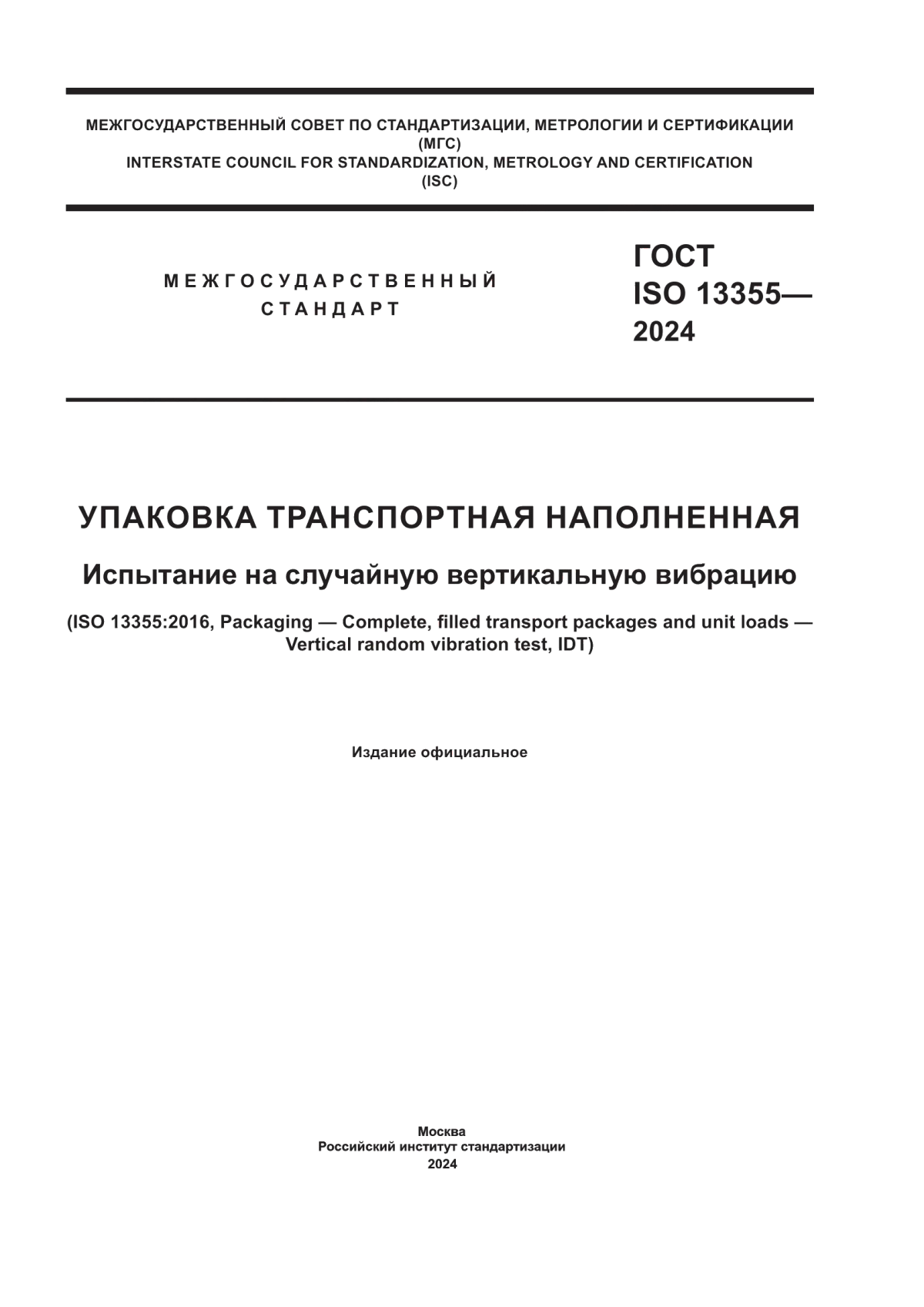 МЕЖГОСУДАРСТВЕННЫЙ СОВЕТ ПО СТАНДАРТИЗАЦИИ, МЕТРОЛОГИИ И СЕРТИФИКАЦИИ
(МГС)
INTERSTATE COUNCIL FOR STANDARDIZATION, METROLOGY AND CERTIFICATION
(ISC)

МЕЖГОСУДАРСТВЕННЫЙ
СТАНДАРТ

ГОСТ
ISO 13355—
2024

УПАКОВКА ТРАНСПОРТНАЯ НАПОЛНЕННАЯ

Испытание на случайную вертикальную вибрацию

(ISO 13355:2016, Packaging — Complete, filled transport packages and unit loads — Vertical random vibration test, IDT)

Издание официальное

Москва
Российский институт стандартизации
2024